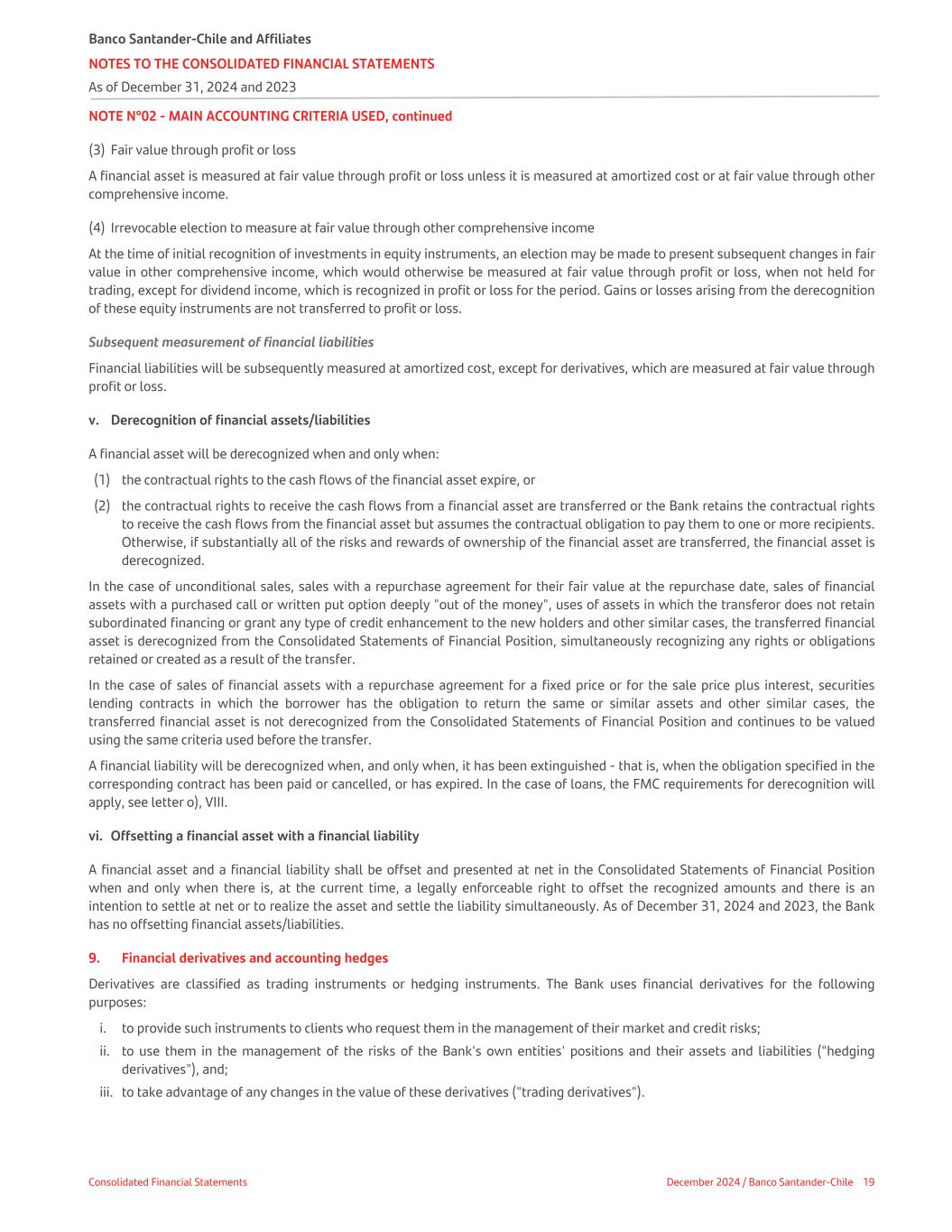 Banco Santander-Chile and Affiliates
NOTES TO THE CONSOLIDATED FINANCIAL STATEMENTS
As of December 31, 2024 and 2023

NOTE N°02 - MAIN ACCOUNTING CRITERIA USED, continued

(3) Fair value through profit or loss

A financial asset is measured at fair value through profit or loss unless it is measured at amortized cost or at fair value through other comprehensive income.

(4) Irrevocable election to measure at fair value through other comprehensive income

At the time of initial recognition of investments in equity instruments, an election may be made to present subsequent changes in fair value in other comprehensive income, which would otherwise be measured at fair value through profit or loss, when not held for trading, except for dividend income, which is recognized in profit or loss for the period. Gains or losses arising from the derecognition of these equity instruments are not transferred to profit or loss.

Subsequent measurement of financial liabilities

Financial liabilities will be subsequently measured at amortized cost, except for derivatives, which are measured at fair value through profit or loss.

v. Derecognition of financial assets/liabilities

A financial asset will be derecognized when and only when:

(1) the contractual rights to the cash flows of the financial asset expire, or

(2) the contractual rights to receive the cash flows from a financial asset are transferred or the Bank retains the contractual rights to receive the cash flows from the financial asset but assumes the contractual obligation to pay them to one or more recipients. Otherwise, if substantially all of the risks and rewards of ownership of the financial asset are transferred, the financial asset is derecognized.

In the case of unconditional sales, sales with a repurchase agreement for their fair value at the repurchase date, sales of financial assets with a purchased call or written put option deeply "out of the money", uses of assets in which the transferor does not retain subordinated financing or grant any type of credit enhancement to the new holders and other similar cases, the transferred financial asset is derecognized from the Consolidated Statements of Financial Position, simultaneously recognizing any rights or obligations retained or created as a result of the transfer.

In the case of sales of financial assets with a repurchase agreement for a fixed price or for the sale price plus interest, securities lending contracts in which the borrower has the obligation to return the same or similar assets and other similar cases, the transferred financial asset is not derecognized from the Consolidated Statements of Financial Position and continues to be valued using the same criteria used before the transfer.

A financial liability will be derecognized when, and only when, it has been extinguished - that is, when the obligation specified in the corresponding contract has been paid or cancelled, or has expired. In the case of loans, the FMC requirements for derecognition will apply, see letter o), VIII.

vi. Offsetting a financial asset with a financial liability

A financial asset and a financial liability shall be offset and presented at net in the Consolidated Statements of Financial Position when and only when there is, at the current time, a legally enforceable right to offset the recognized amounts and there is an intention to settle at net or to realize the asset and settle the liability simultaneously. As of December 31, 2024 and 2023, the Bank has no offsetting financial assets/liabilities.

9. Financial derivatives and accounting hedges

Derivatives are classified as trading instruments or hedging instruments. The Bank uses financial derivatives for the following purposes:

i. to provide such instruments to clients who request them in the management of their market and credit risks;

ii. to use them in the management of the risks of the Bank's own entities' positions and their assets and liabilities ("hedging derivatives"), and;

iii. to take advantage of any changes in the value of these derivatives ("trading derivatives").

Consolidated Financial Statements

December 2024 / Banco Santander-Chile 19